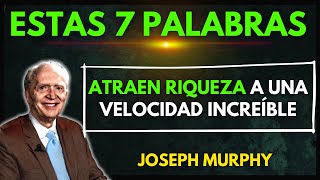 ESTAS 7 PALABRAS

ATRAEN RIQUEZA A UNA VELOCIDAD INCREÍBLE

JOSEPH MURPHY